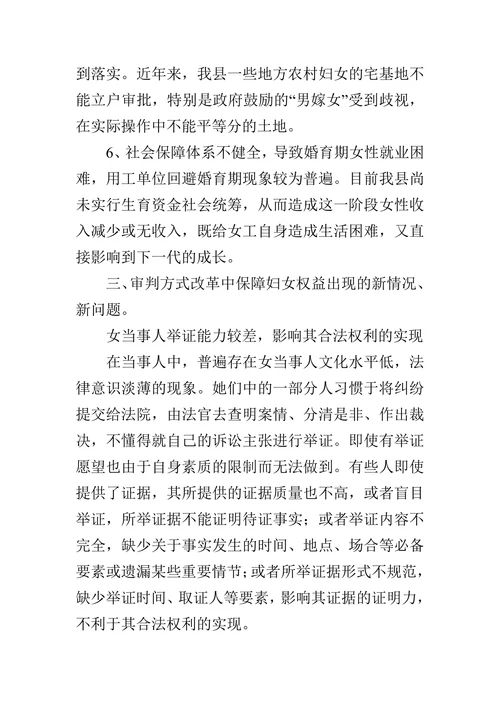 到落实。近年来，我县一些地方农村妇女的宅基地不能立户审批，特别是政府鼓励的“男嫁女”受到歧视，在实际操作中不能平等分的土地。

6、社会保障体系不健全，导致婚育期女性就业困难，用工单位回避婚育期现象较为普遍。目前我县尚未实行生育资金社会统筹，从而造成这一阶段女性收入减少或无收入，既给女工自身造成生活困难，又直接影响到下一代的成长。

三、审判方式改革中保障妇女权益出现的新情况、新问题。

女当事人举证能力较差，影响其合法权利的实现

在当事人中，普遍存在女当事人文化水平低，法律意识淡薄的现象。她们中的一部分人习惯于将纠纷提交给法院，由法官去查明案情、分清是非、作出裁决，不懂得就自己的诉讼主张进行举证。即使有举证愿望也由于自身素质的限制而无法做到。有些人即使提供了证据，其所提供的证据质量也不高，或者盲目举证，所举证据不能证明待证事实；或者举证内容不完全，缺少关于事实发生的时间、地点、场合等必备要素或遗漏某些重要情节；或者所举证据形式不规范，缺少举证时间、取证人等要素，影响其证据的证明力，不利于其合法权利的实现。